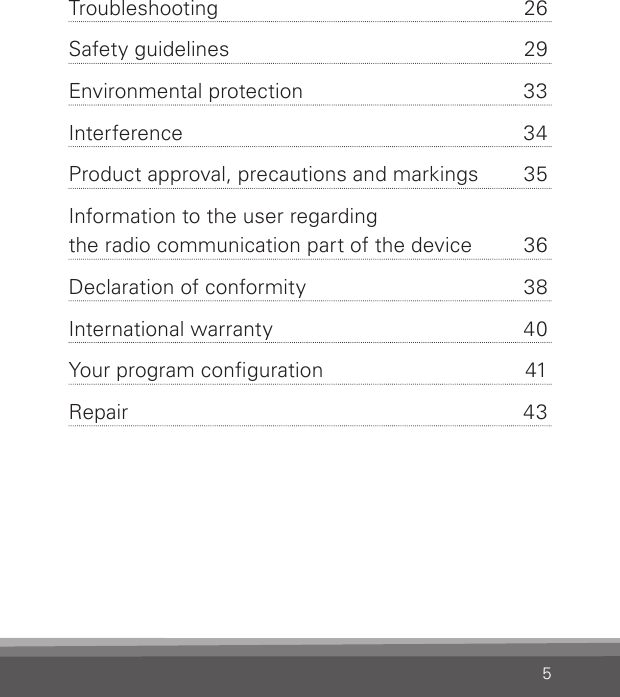 Troubleshooting 26

Safety guidelines 29

Environmental protection 33

Interference 34

Product approval, precautions and markings 35

Information to the user regarding the radio communication part of the device 36

Declaration of conformity 38

International warranty 40

Your program configuration 41

Repair 43

5